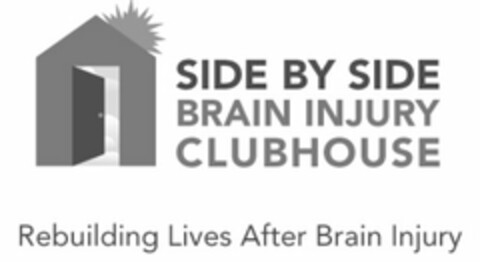 SIDE BY SIDE
BRAIN INJURY
CLUBHOUSE

Rebuilding Lives After Brain Injury